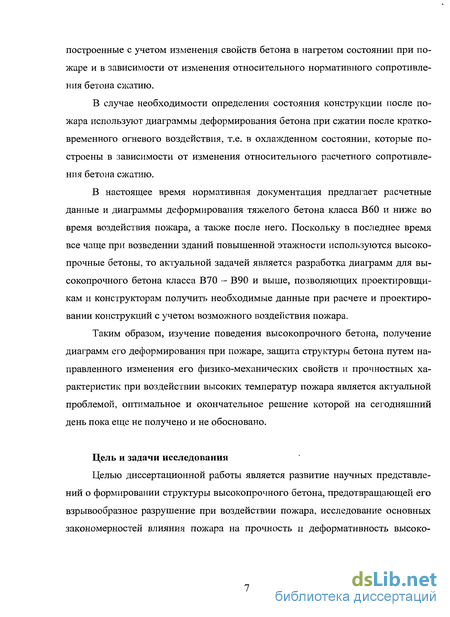 построенные с учетом изменения свойств бетона в нагретом состоянии при пожаре и в зависимости от изменения относительного нормативного сопротивления бетона сжатию.

В случае необходимости определения состояния конструкции после пожара используют диаграммы деформирования бетона при сжатии после кратковременного огневого воздействия, т.е. в охлажденном состоянии, которые построены в зависимости от изменения относительного расчетного сопротивления бетона сжатию.

В настоящее время нормативная документация предлагает расчетные данные и диаграммы деформирования тяжелого бетона класса В60 и ниже во время воздействия пожара, а также после него. Поскольку в последнее время все чаще при возведении зданий повышенной этажности используются высокопрочные бетоны, то актуальной задачей является разработка диаграмм для высокопрочного бетона класса В70 – В90 и выше, позволяющих проектировщикам и конструкторам получить необходимые данные при расчете и проектировании конструкций с учетом возможного воздействия пожара.

Таким образом, изучение поведения высокопрочного бетона, получение диаграмм его деформирования при пожаре, защита структуры бетона путем направленного изменения его физико-механических свойств и прочностных характеристик при воздействии высоких температур пожара является актуальной проблемой, оптимальное и окончательное решение которой на сегодняшний день пока еще не получено и не обосновано.

Цель и задачи исследования

Целью диссертационной работы является развитие научных представлений о формировании структуры высокопрочного бетона, предотвращающей его взрывообразное разрушение при воздействии пожара, исследование основных закономерностей влияния пожара на прочность и деформативность высоко-

7

dsLib.net
библиотека диссертаций